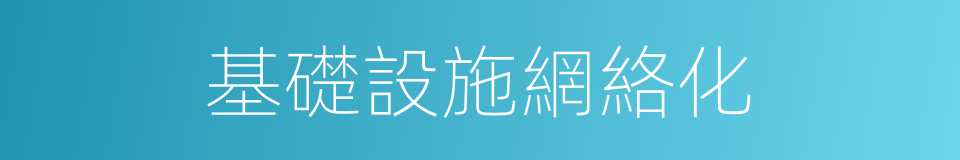 基礎設施網絡化